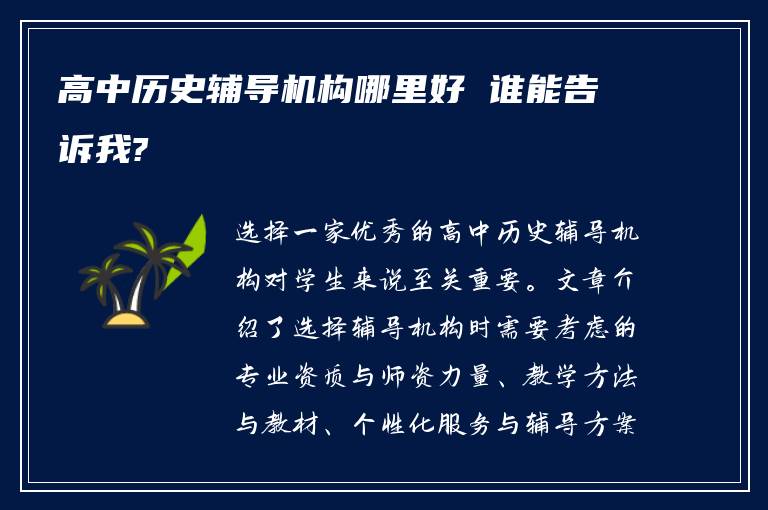 高中历史辅导机构哪里好 谁能告诉我?

选择一家优秀的高中历史辅导机构对学生来说至关重要。文章介绍了选择辅导机构时需要考虑的专业资质与师资力量、教学方法与教材、个性化服务与辅导方案